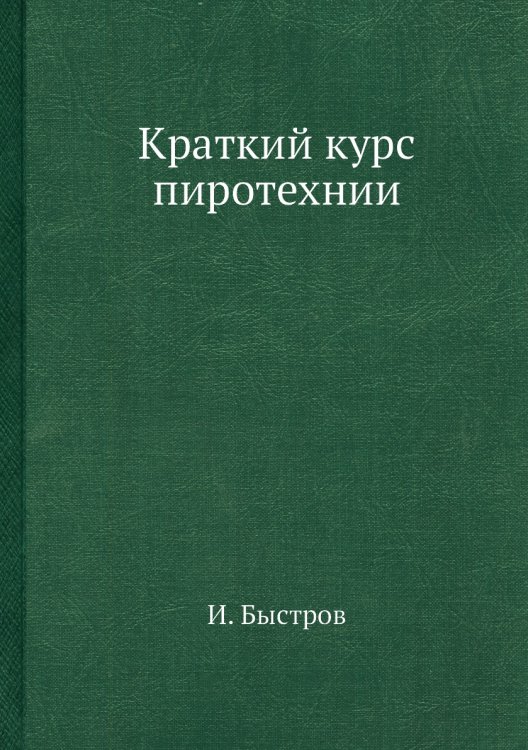 Краткий курс пиротехнии

И. Быстров